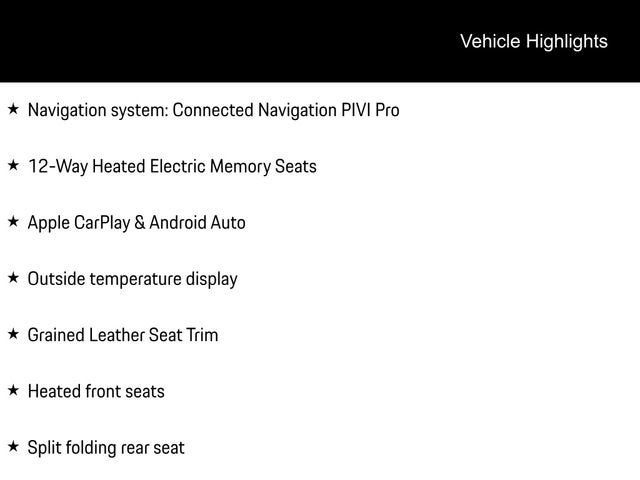 Vehicle Highlights

★ Navigation system: Connected Navigation PIVI Pro

★ 12-Way Heated Electric Memory Seats

★ Apple CarPlay & Android Auto

★ Outside temperature display

★ Grained Leather Seat Trim

★ Heated front seats

★ Split folding rear seat